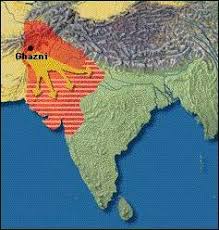 Ghazni